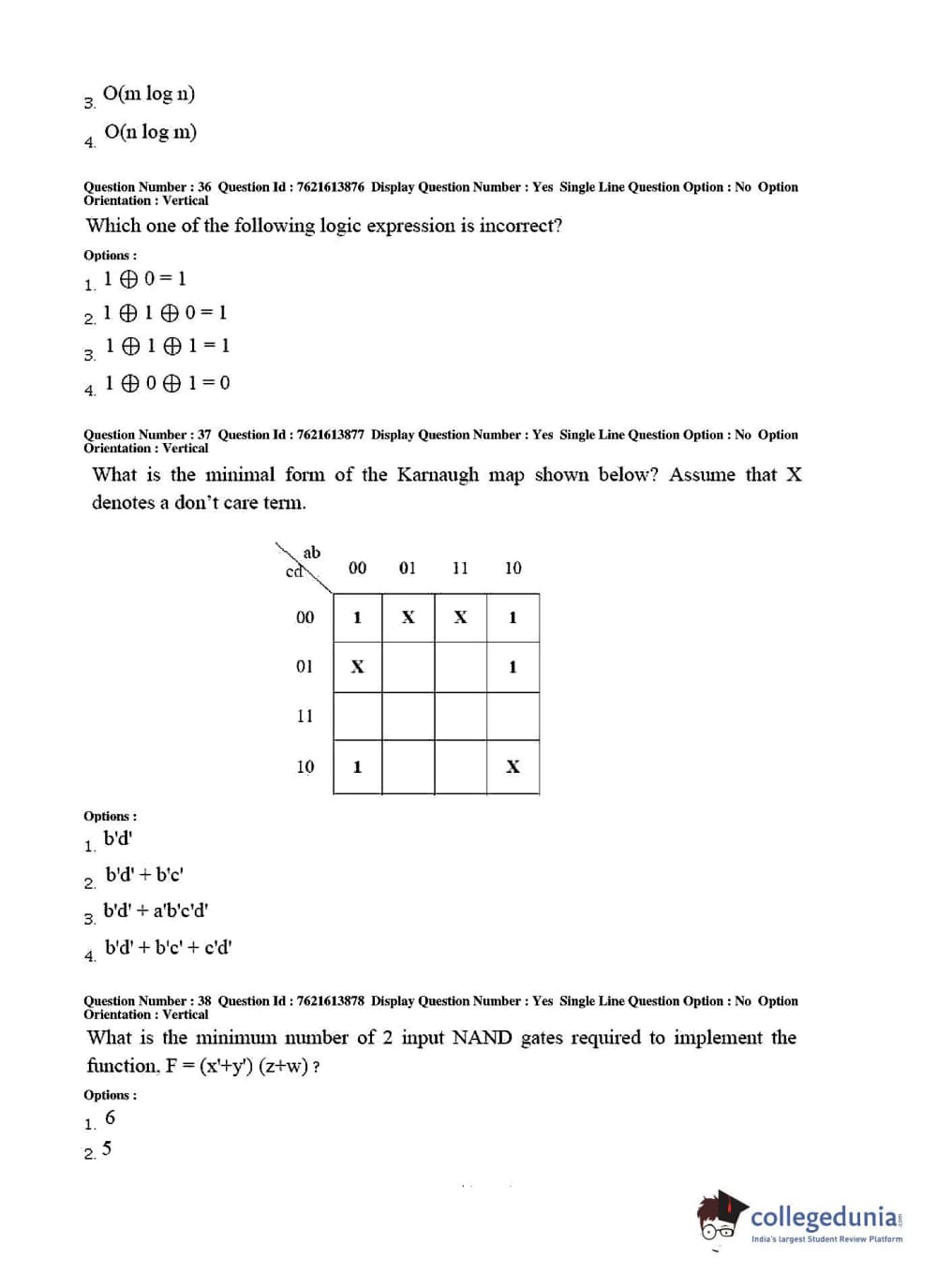 3. O(m log n)

4. O(n log m)

Question Number : 36 Question Id : 7621613876 Display Question Number : Yes Single Line Question Option : No Option Orientation : Vertical

Which one of the following logic expression is incorrect?

Options :

1. $1 \oplus 0 = 1$

2. $1 \oplus 1 \oplus 0 = 1$

3. $1 \oplus 1 \oplus 1 = 1$

4. $1 \oplus 0 \oplus 1 = 0$

Question Number : 37 Question Id : 7621613877 Display Question Number : Yes Single Line Question Option : No Option Orientation : Vertical

What is the minimal form of the Karnaugh map shown below? Assume that X denotes a don't care term.

| cd \ ab | 00 | 01 | 11 | 10 |
|---|---|---|---|---|
| 00 | 1 | X | X | 1 |
| 01 | X | | | 1 |
| 11 | | | | |
| 10 | 1 | | | X |

Options :

1. b'd'

2. b'd' + b'c'

3. b'd' + a'b'c'd'

4. b'd' + b'c' + c'd'

Question Number : 38 Question Id : 7621613878 Display Question Number : Yes Single Line Question Option : No Option Orientation : Vertical

What is the minimum number of 2 input NAND gates required to implement the function, F = (x'+y') (z+w) ?

Options :

1. 6

2. 5

collegedunia
India's largest Student Review Platform